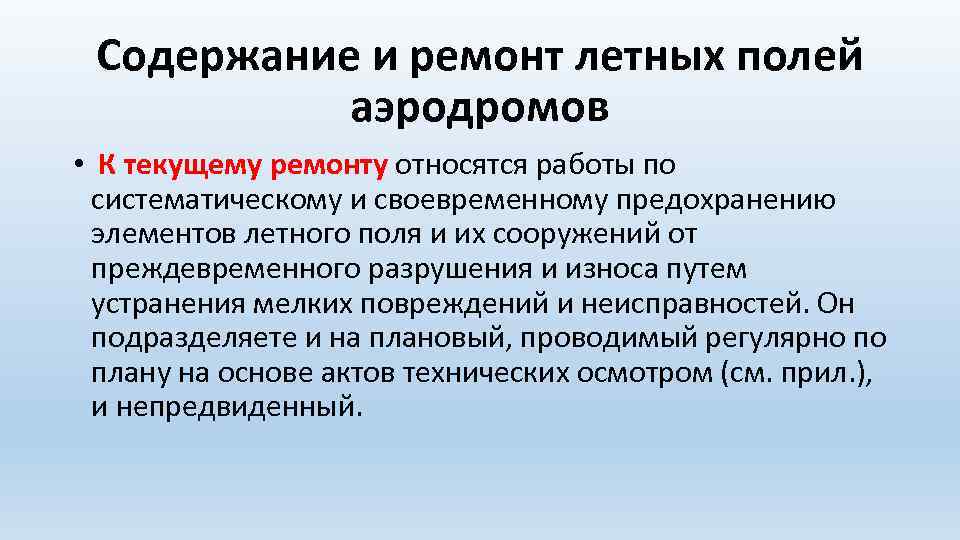 Содержание и ремонт летных полей аэродромов

• К текущему ремонту относятся работы по систематическому и своевременному предохранению элементов летного поля и их сооружений от преждевременного разрушения и износа путем устранения мелких повреждений и неисправностей. Он подразделяете и на плановый, проводимый регулярно по плану на основе актов технических осмотром (см. прил.), и непредвиденный.